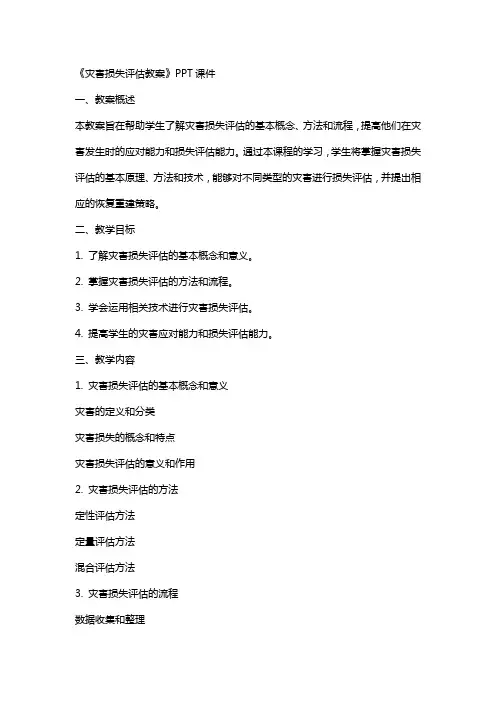 《灾害损失评估教案》PPT课件

一、教案概述

本教案旨在帮助学生了解灾害损失评估的基本概念、方法和流程，提高他们在灾害发生时的应对能力和损失评估能力。通过本课程的学习，学生将掌握灾害损失评估的基本原理、方法和技术，能够对不同类型的灾害进行损失评估，并提出相应的恢复重建策略。

二、教学目标

1. 了解灾害损失评估的基本概念和意义。

2. 掌握灾害损失评估的方法和流程。

3. 学会运用相关技术进行灾害损失评估。

4. 提高学生的灾害应对能力和损失评估能力。

三、教学内容

1. 灾害损失评估的基本概念和意义

灾害的定义和分类

灾害损失的概念和特点

灾害损失评估的意义和作用

2. 灾害损失评估的方法

定性评估方法

定量评估方法

混合评估方法

3. 灾害损失评估的流程

数据收集和整理